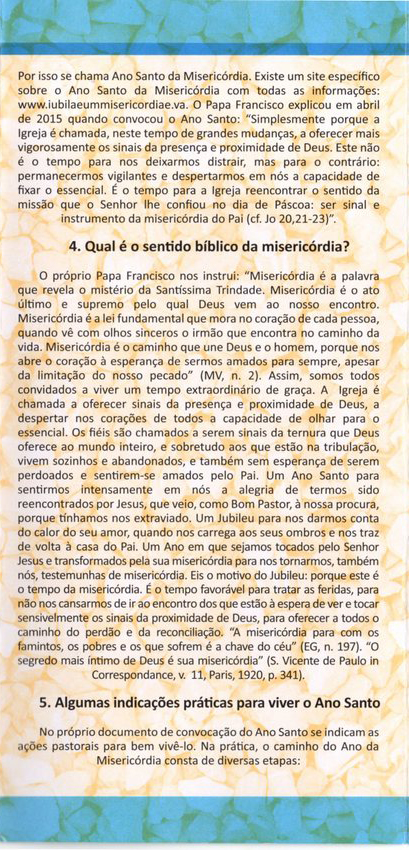 Por isso se chama Ano Santo da Misericórdia. Existe um site específico sobre o Ano Santo da Misericórdia com todas as informações: www.iubilaeummisericordiae.va. O Papa Francisco explicou em abril de 2015 quando convocou o Ano Santo: "Simplesmente porque a Igreja é chamada, neste tempo de grandes mudanças, a oferecer mais vigorosamente os sinais da presença e proximidade de Deus. Este não é o tempo para nos deixarmos distrair, mas para o contrário: permanecermos vigilantes e despertarmos em nós a capacidade de fixar o essencial. É o tempo para a Igreja reencontrar o sentido da missão que o Senhor lhe confiou no dia de Páscoa: ser sinal e instrumento da misericórdia do Pai (cf. Jo 20,21-23)".

4. Qual é o sentido bíblico da misericórdia?

O próprio Papa Francisco nos instrui: "Misericórdia é a palavra que revela o mistério da Santíssima Trindade. Misericórdia é o ato último e supremo pelo qual Deus vem ao nosso encontro. Misericórdia é a lei fundamental que mora no coração de cada pessoa, quando vê com olhos sinceros o irmão que encontra no caminho da vida. Misericórdia é o caminho que une Deus e o homem, porque nos abre o coração à esperança de sermos amados para sempre, apesar da limitação do nosso pecado" (MV, n. 2). Assim, somos todos convidados a viver um tempo extraordinário de graça. A Igreja é chamada a oferecer sinais da presença e proximidade de Deus, a despertar nos corações de todos a capacidade de olhar para o essencial. Os fiéis são chamados a serem sinais da ternura que Deus oferece ao mundo inteiro, e sobretudo aos que estão na tribulação, vivem sozinhos e abandonados, e também sem esperança de serem perdoados e sentirem-se amados pelo Pai. Um Ano Santo para sentirmos intensamente em nós a alegria de termos sido reencontrados por Jesus, que veio, como Bom Pastor, à nossa procura, porque tínhamos nos extraviado. Um Jubileu para nos darmos conta do calor do seu amor, quando nos carrega aos seus ombros e nos traz de volta à casa do Pai. Um Ano em que sejamos tocados pelo Senhor Jesus e transformados pela sua misericórdia para nos tornarmos, também nós, testemunhas de misericórdia. Eis o motivo do Jubileu: porque este é o tempo da misericórdia. É o tempo favorável para tratar as feridas, para não nos cansarmos de ir ao encontro dos que estão à espera de ver e tocar sensivelmente os sinais da proximidade de Deus, para oferecer a todos o caminho do perdão e da reconciliação. "A misericórdia para com os famintos, os pobres e os que sofrem é a chave do céu" (EG, n. 197). "O segredo mais íntimo de Deus é sua misericórdia" (S. Vicente de Paulo in Correspondance, v. 11, Paris, 1920, p. 341).

5. Algumas indicações práticas para viver o Ano Santo

No próprio documento de convocação do Ano Santo se indicam as ações pastorais para bem vivê-lo. Na prática, o caminho do Ano da Misericórdia consta de diversas etapas: